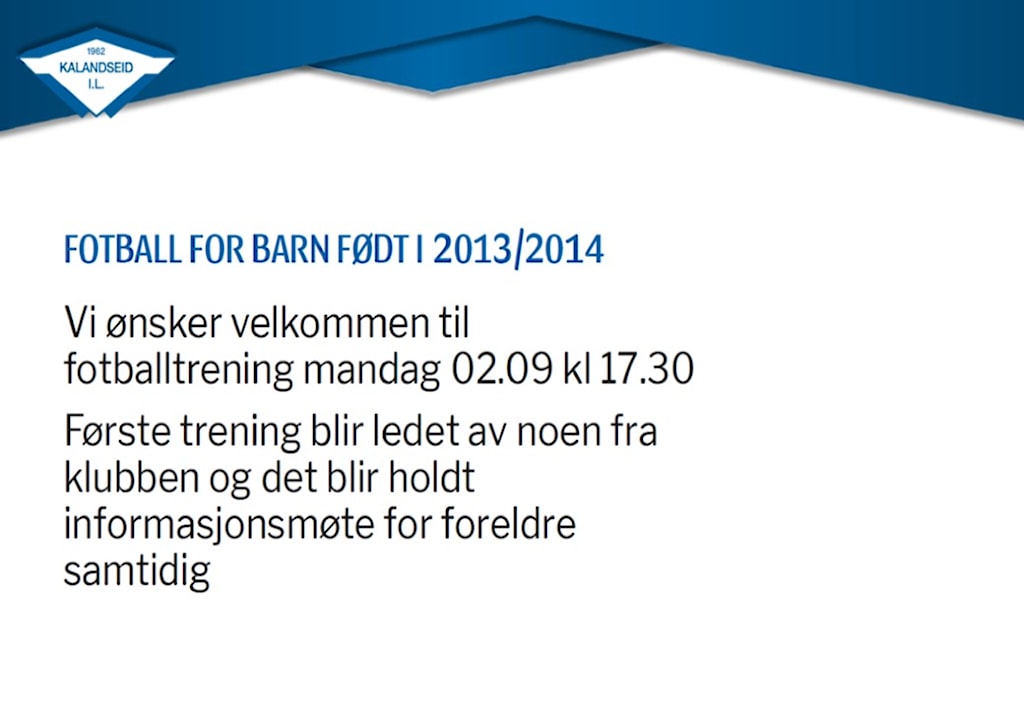 1962
KALANDSEID
I.L.

FOTBALL FOR BARN FØDT I 2013/2014

Vi ønsker velkommen til fotballtrening mandag 02.09 kl 17.30

Første trening blir ledet av noen fra klubben og det blir holdt informasjonsmøte for foreldre samtidig